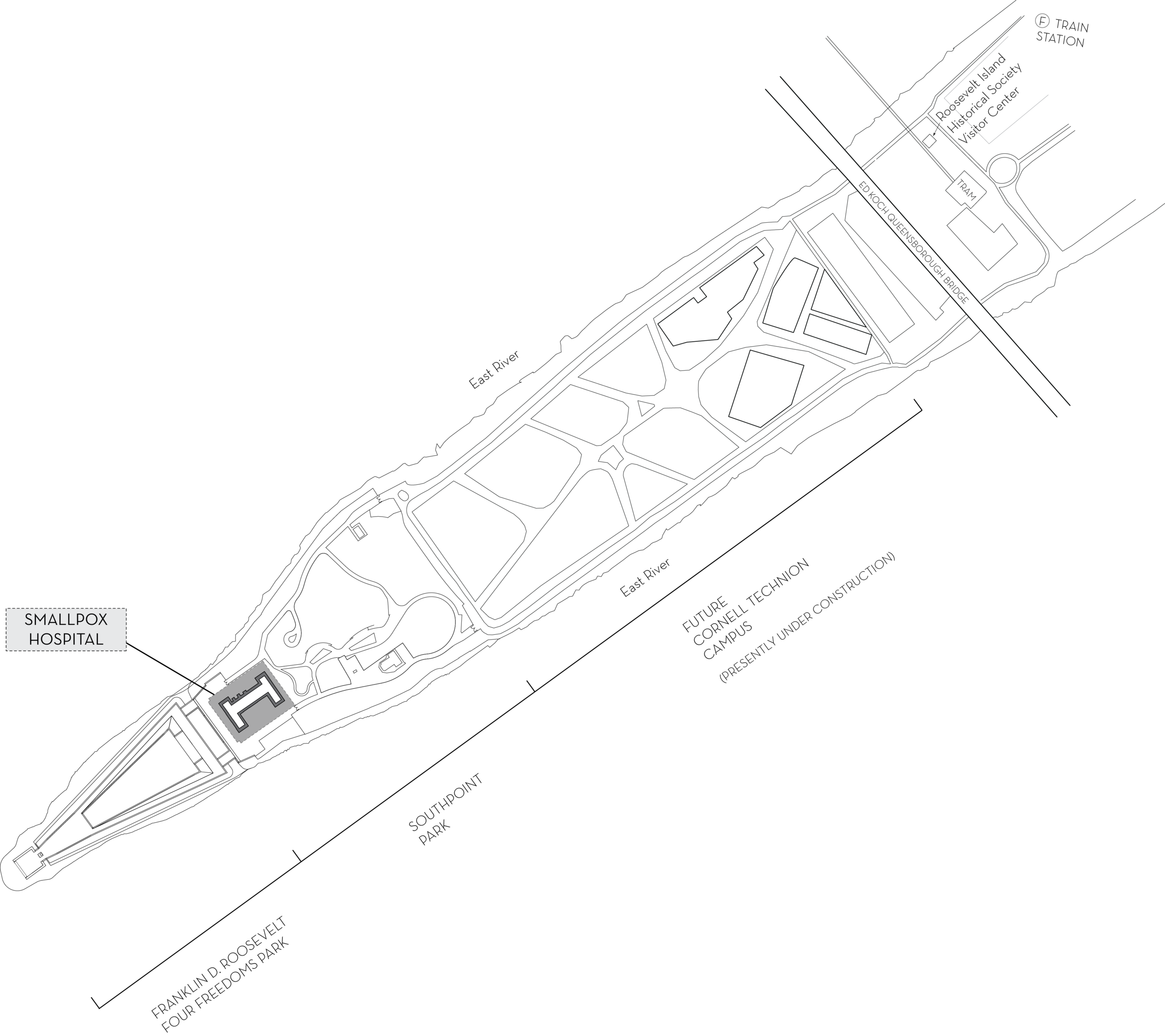 F TRAIN STATION

Roosevelt Island Historical Society Visitor Center

TRAM

ED KOCH QUEENSBOROUGH BRIDGE

East River

East River

SMALLPOX HOSPITAL

FUTURE CORNELL TECHNION CAMPUS

(PRESENTLY UNDER CONSTRUCTION)

SOUTHPOINT PARK

FRANKLIN D. ROOSEVELT FOUR FREEDOMS PARK